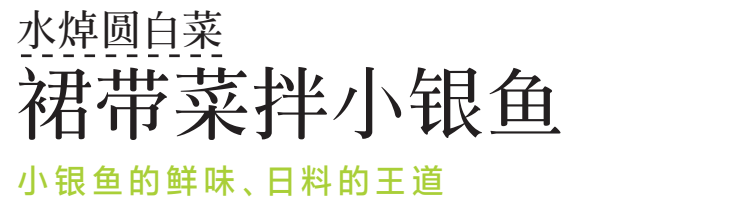 水焯圆白菜

裙带菜拌小银鱼

小银鱼的鲜味、日料的王道